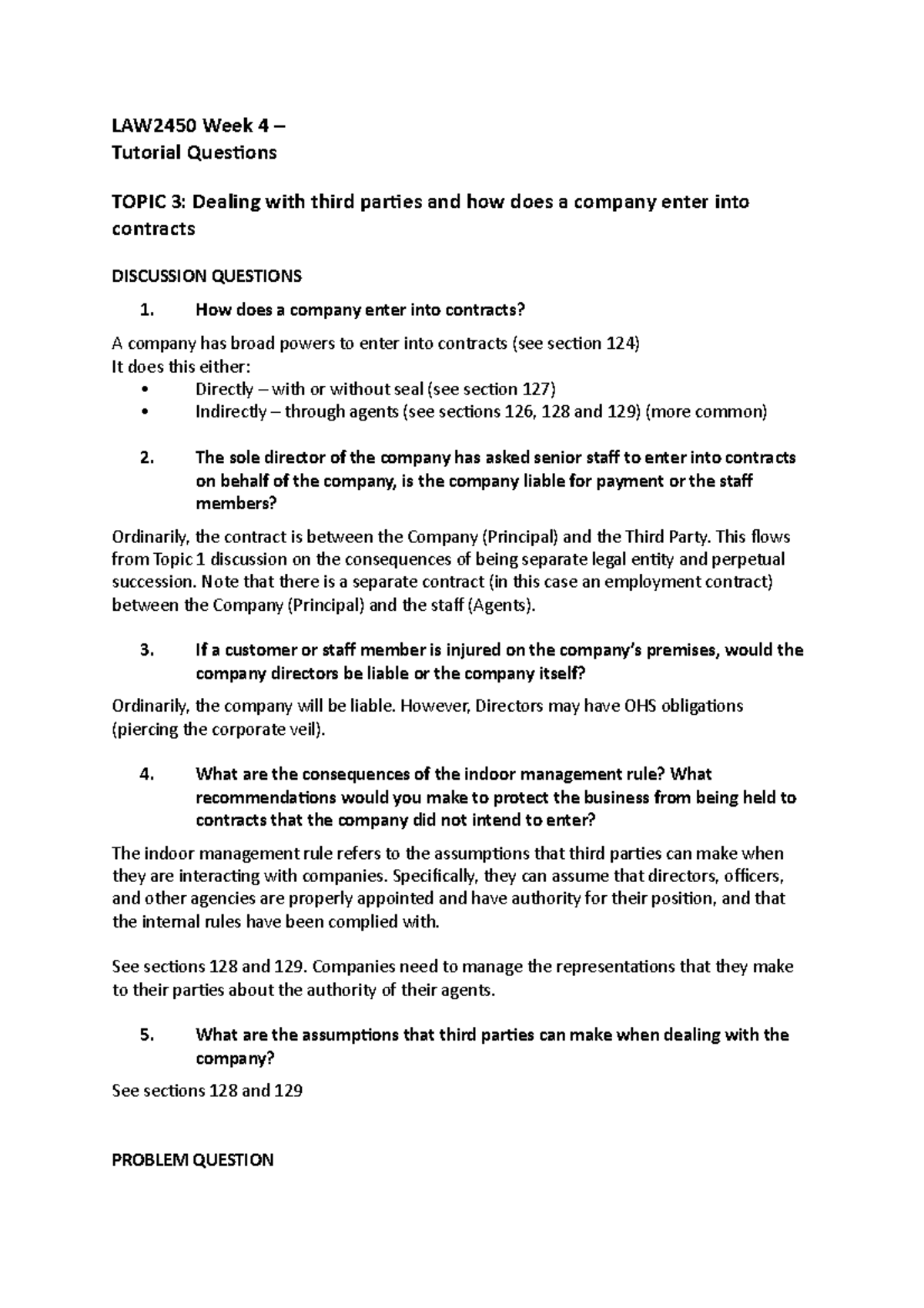 LAW2450 Week 4 –
Tutorial Questions

TOPIC 3: Dealing with third parties and how does a company enter into contracts

DISCUSSION QUESTIONS

1. How does a company enter into contracts?

A company has broad powers to enter into contracts (see section 124)
It does this either:
• Directly – with or without seal (see section 127)
• Indirectly – through agents (see sections 126, 128 and 129) (more common)

2. The sole director of the company has asked senior staff to enter into contracts on behalf of the company, is the company liable for payment or the staff members?

Ordinarily, the contract is between the Company (Principal) and the Third Party. This flows from Topic 1 discussion on the consequences of being separate legal entity and perpetual succession. Note that there is a separate contract (in this case an employment contract) between the Company (Principal) and the staff (Agents).

3. If a customer or staff member is injured on the company's premises, would the company directors be liable or the company itself?

Ordinarily, the company will be liable. However, Directors may have OHS obligations (piercing the corporate veil).

4. What are the consequences of the indoor management rule? What recommendations would you make to protect the business from being held to contracts that the company did not intend to enter?

The indoor management rule refers to the assumptions that third parties can make when they are interacting with companies. Specifically, they can assume that directors, officers, and other agencies are properly appointed and have authority for their position, and that the internal rules have been complied with.

See sections 128 and 129. Companies need to manage the representations that they make to their parties about the authority of their agents.

5. What are the assumptions that third parties can make when dealing with the company?

See sections 128 and 129

PROBLEM QUESTION